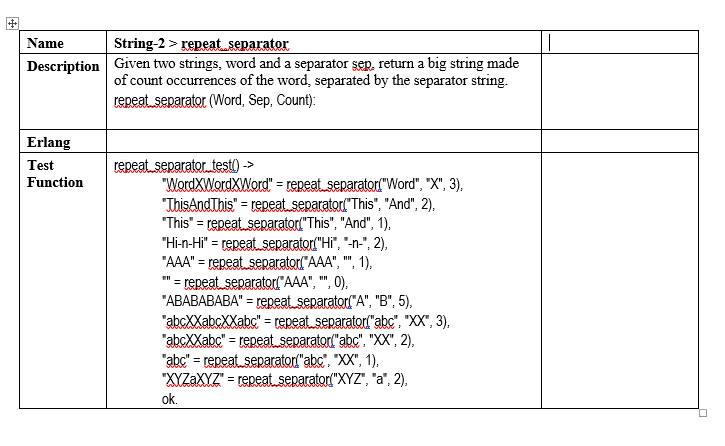 | Name | String-2 > repeat_separator | |
|---|---|---|
| Description | Given two strings, word and a separator sep, return a big string made of count occurrences of the word, separated by the separator string. repeat_separator (Word, Sep, Count): | |
| Erlang | | |
| Test Function | repeat_separator_test() -> "WordXWordXWord" = repeat_separator("Word", "X", 3), "ThisAndThis" = repeat_separator("This", "And", 2), "This" = repeat_separator("This", "And", 1), "Hi-n-Hi" = repeat_separator("Hi", "-n-", 2), "AAA" = repeat_separator("AAA", "", 1), "" = repeat_separator("AAA", "", 0), "ABABABABA" = repeat_separator("A", "B", 5), "abcXXabcXXabc" = repeat_separator("abc", "XX", 3), "abcXXabc" = repeat_separator("abc", "XX", 2), "abc" = repeat_separator("abc", "XX", 1), "XYZaXYZ" = repeat_separator("XYZ", "a", 2), ok. | |